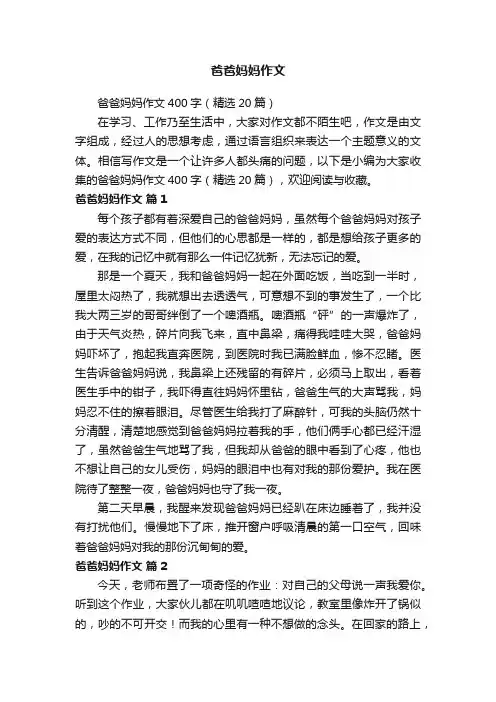 爸爸妈妈作文

爸爸妈妈作文400字（精选20篇）

在学习、工作乃至生活中，大家对作文都不陌生吧，作文是由文字组成，经过人的思想考虑，通过语言组织来表达一个主题意义的文体。相信写作文是一个让许多人都头痛的问题，以下是小编为大家收集的爸爸妈妈作文400字（精选20篇），欢迎阅读与收藏。

爸爸妈妈作文 篇1

每个孩子都有着深爱自己的爸爸妈妈，虽然每个爸爸妈妈对孩子爱的表达方式不同，但他们的心思都是一样的，都是想给孩子更多的爱，在我的记忆中就有那么一件记忆犹新，无法忘记的爱。

那是一个夏天，我和爸爸妈妈一起在外面吃饭，当吃到一半时，屋里太闷热了，我就想出去透透气，可意想不到的事发生了，一个比我大两三岁的哥哥绊倒了一个啤酒瓶。啤酒瓶“砰”的一声爆炸了，由于天气炎热，碎片向我飞来，直中鼻梁，痛得我哇哇大哭，爸爸妈妈吓坏了，抱起我直奔医院，到医院时我已满脸鲜血，惨不忍睹。医生告诉爸爸妈妈说，我鼻梁上还残留的有碎片，必须马上取出，看着医生手中的钳子，我吓得直往妈妈怀里钻，爸爸生气的大声骂我，妈妈忍不住的擦着眼泪。尽管医生给我打了麻醉针，可我的头脑仍然十分清醒，清楚地感觉到爸爸妈妈拉着我的手，他们俩手心都已经汗湿了，虽然爸爸生气地骂了我，但我却从爸爸的眼中看到了心疼，他也不想让自己的女儿受伤，妈妈的眼泪中也有对我的那份爱护。我在医院待了整整一夜，爸爸妈妈也守了我一夜。

第二天早晨，我醒来发现爸爸妈妈已经趴在床边睡着了，我并没有打扰他们。慢慢地下了床，推开窗户呼吸清晨的第一口空气，回味着爸爸妈妈对我的那份沉甸甸的爱。

爸爸妈妈作文 篇2

今天，老师布置了一项奇怪的作业：对自己的父母说一声我爱你。听到这个作业，大家伙儿都在叽叽喳喳地议论，教室里像炸开了锅似的，吵的不可开交！而我的心里有一种不想做的念头。在回家的路上，